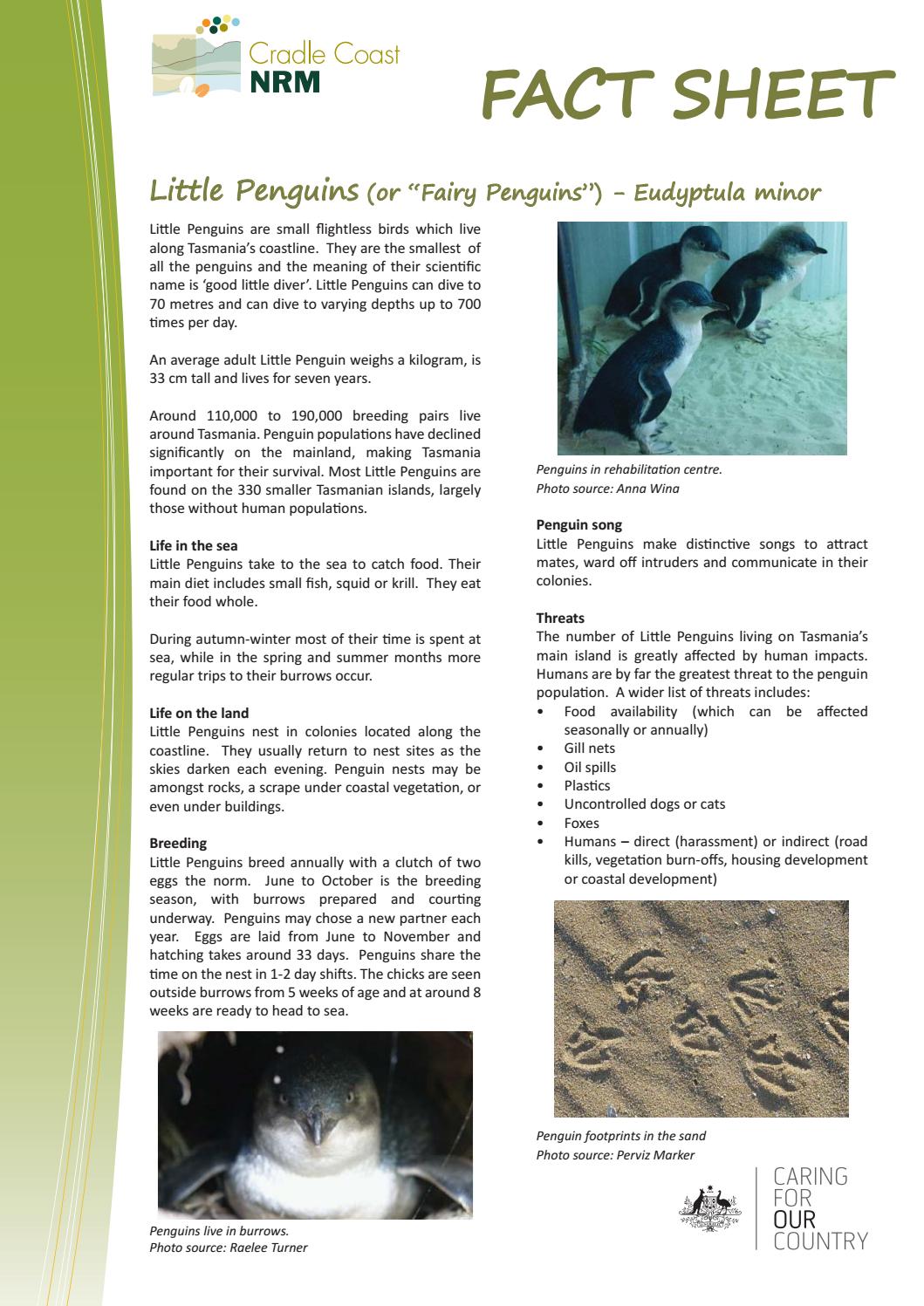 Cradle Coast
NRM

FACT SHEET

Little Penguins (or "Fairy Penguins") - Eudyptula minor

Little Penguins are small flightless birds which live along Tasmania's coastline. They are the smallest of all the penguins and the meaning of their scientific name is 'good little diver'. Little Penguins can dive to 70 metres and can dive to varying depths up to 700 times per day.

An average adult Little Penguin weighs a kilogram, is 33 cm tall and lives for seven years.

Around 110,000 to 190,000 breeding pairs live around Tasmania. Penguin populations have declined significantly on the mainland, making Tasmania important for their survival. Most Little Penguins are found on the 330 smaller Tasmanian islands, largely those without human populations.

Life in the sea
Little Penguins take to the sea to catch food. Their main diet includes small fish, squid or krill. They eat their food whole.

During autumn-winter most of their time is spent at sea, while in the spring and summer months more regular trips to their burrows occur.

Life on the land
Little Penguins nest in colonies located along the coastline. They usually return to nest sites as the skies darken each evening. Penguin nests may be amongst rocks, a scrape under coastal vegetation, or even under buildings.

Breeding
Little Penguins breed annually with a clutch of two eggs the norm. June to October is the breeding season, with burrows prepared and courting underway. Penguins may chose a new partner each year. Eggs are laid from June to November and hatching takes around 33 days. Penguins share the time on the nest in 1-2 day shifts. The chicks are seen outside burrows from 5 weeks of age and at around 8 weeks are ready to head to sea.

Penguins live in burrows.
Photo source: Raelee Turner

Penguins in rehabilitation centre.
Photo source: Anna Wina

Penguin song
Little Penguins make distinctive songs to attract mates, ward off intruders and communicate in their colonies.

Threats
The number of Little Penguins living on Tasmania's main island is greatly affected by human impacts. Humans are by far the greatest threat to the penguin population. A wider list of threats includes:
• Food availability (which can be affected seasonally or annually)
• Gill nets
• Oil spills
• Plastics
• Uncontrolled dogs or cats
• Foxes
• Humans – direct (harassment) or indirect (road kills, vegetation burn-offs, housing development or coastal development)

Penguin footprints in the sand
Photo source: Perviz Marker

CARING
FOR
OUR
COUNTRY